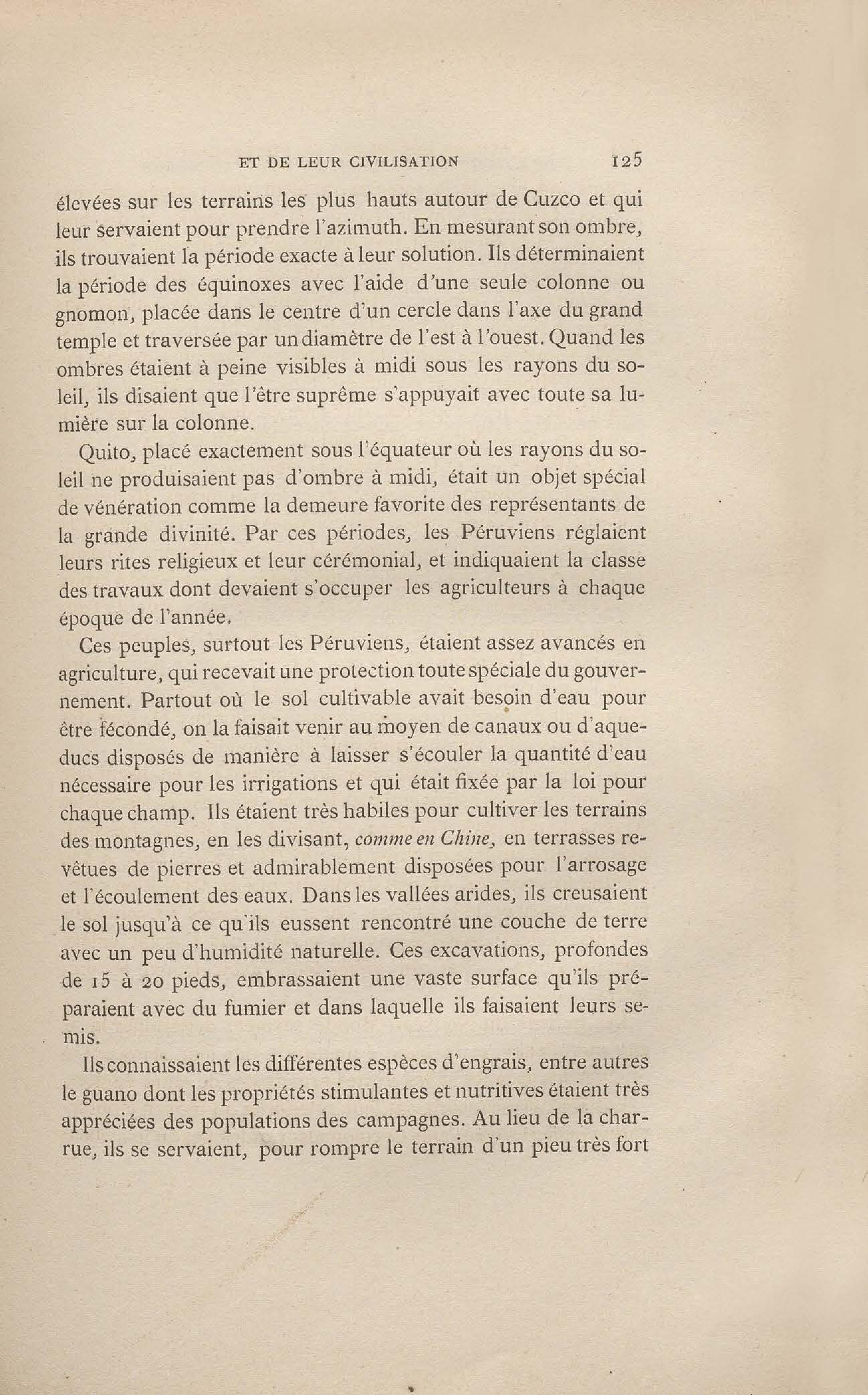 ET DE LEUR CIVILISATION 125

élevées sur les terrains les plus hauts autour de Cuzco et qui leur servaient pour prendre l'azimuth. En mesurant son ombre, ils trouvaient la période exacte à leur solution. Ils déterminaient la période des équinoxes avec l'aide d'une seule colonne ou gnomon, placée dans le centre d'un cercle dans l'axe du grand temple et traversée par un diamètre de l'est à l'ouest. Quand les ombres étaient à peine visibles à midi sous les rayons du soleil, ils disaient que l'être suprême s'appuyait avec toute sa lumière sur la colonne.

Quito, placé exactement sous l'équateur où les rayons du soleil ne produisaient pas d'ombre à midi, était un objet spécial de vénération comme la demeure favorite des représentants de la grande divinité. Par ces périodes, les Péruviens réglaient leurs rites religieux et leur cérémonial, et indiquaient la classe des travaux dont devaient s'occuper les agriculteurs à chaque époque de l'année.

Ces peuples, surtout les Péruviens, étaient assez avancés en agriculture, qui recevait une protection toute spéciale du gouvernement. Partout où le sol cultivable avait besoin d'eau pour être fécondé, on la faisait venir au moyen de canaux ou d'aqueducs disposés de manière à laisser s'écouler la quantité d'eau nécessaire pour les irrigations et qui était fixée par la loi pour chaque champ. Ils étaient très habiles pour cultiver les terrains des montagnes, en les divisant, comme en Chine, en terrasses revêtues de pierres et admirablement disposées pour l'arrosage et l'écoulement des eaux. Dans les vallées arides, ils creusaient le sol jusqu'à ce qu'ils eussent rencontré une couche de terre avec un peu d'humidité naturelle. Ces excavations, profondes de 15 à 20 pieds, embrassaient une vaste surface qu'ils préparaient avec du fumier et dans laquelle ils faisaient leurs semis.

Ils connaissaient les différentes espèces d'engrais, entre autres le guano dont les propriétés stimulantes et nutritives étaient très appréciées des populations des campagnes. Au lieu de la charrue, ils se servaient, pour rompre le terrain d'un pieu très fort